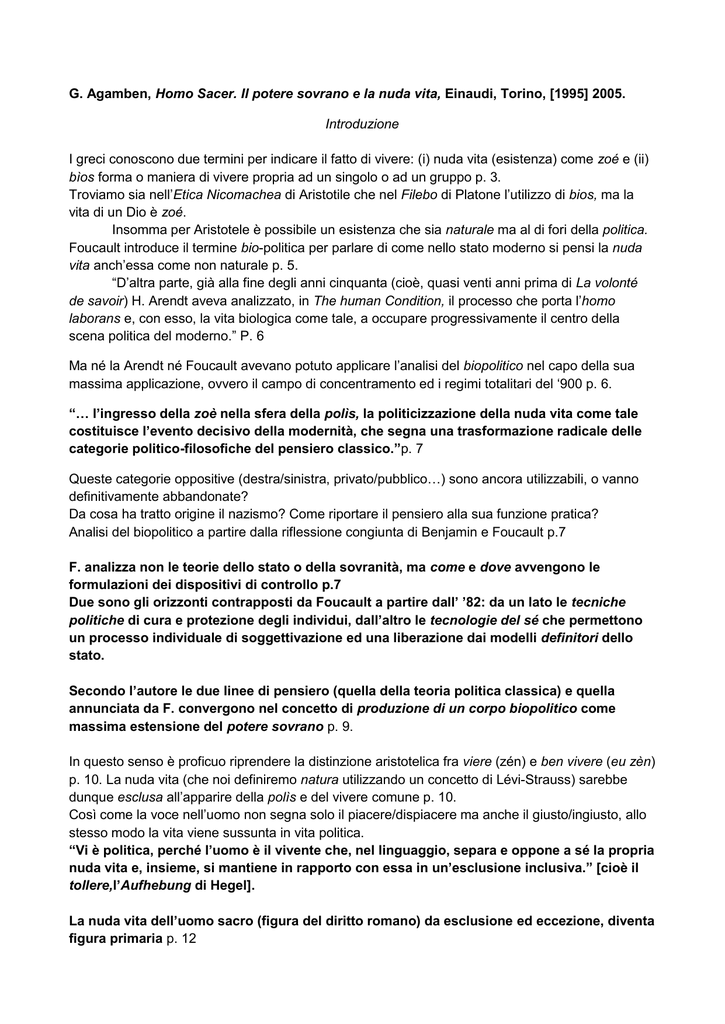 G. Agamben, Homo Sacer. Il potere sovrano e la nuda vita, Einaudi, Torino, [1995] 2005.

Introduzione

I greci conoscono due termini per indicare il fatto di vivere: (i) nuda vita (esistenza) come zoé e (ii) bìos forma o maniera di vivere propria ad un singolo o ad un gruppo p. 3.
Troviamo sia nell'Etica Nicomachea di Aristotile che nel Filebo di Platone l'utilizzo di bios, ma la vita di un Dio è zoé.
Insomma per Aristotele è possibile un esistenza che sia naturale ma al di fori della politica. Foucault introduce il termine bio-politica per parlare di come nello stato moderno si pensi la nuda vita anch'essa come non naturale p. 5.
"D'altra parte, già alla fine degli anni cinquanta (cioè, quasi venti anni prima di La volonté de savoir) H. Arendt aveva analizzato, in The human Condition, il processo che porta l'homo laborans e, con esso, la vita biologica come tale, a occupare progressivamente il centro della scena politica del moderno." P. 6

Ma né la Arendt né Foucault avevano potuto applicare l'analisi del biopolitico nel capo della sua massima applicazione, ovvero il campo di concentramento ed i regimi totalitari del '900 p. 6.

"… l'ingresso della zoè nella sfera della polis, la politicizzazione della nuda vita come tale costituisce l'evento decisivo della modernità, che segna una trasformazione radicale delle categorie politico-filosofiche del pensiero classico."p. 7

Queste categorie oppositive (destra/sinistra, privato/pubblico…) sono ancora utilizzabili, o vanno definitivamente abbandonate?
Da cosa ha tratto origine il nazismo? Come riportare il pensiero alla sua funzione pratica?
Analisi del biopolitico a partire dalla riflessione congiunta di Benjamin e Foucault p.7

F. analizza non le teorie dello stato o della sovranità, ma come e dove avvengono le formulazioni dei dispositivi di controllo p.7
Due sono gli orizzonti contrapposti da Foucault a partire dall' '82: da un lato le tecniche politiche di cura e protezione degli individui, dall'altro le tecnologie del sé che permettono un processo individuale di soggettivazione ed una liberazione dai modelli definitori dello stato.

Secondo l'autore le due linee di pensiero (quella della teoria politica classica) e quella annunciata da F. convergono nel concetto di produzione di un corpo biopolitico come massima estensione del potere sovrano p. 9.

In questo senso è proficuo riprendere la distinzione aristotelica fra viere (zén) e ben vivere (eu zèn) p. 10. La nuda vita (che noi definiremo natura utilizzando un concetto di Lévi-Strauss) sarebbe dunque esclusa all'apparire della polis e del vivere comune p. 10.
Così come la voce nell'uomo non segna solo il piacere/dispiacere ma anche il giusto/ingiusto, allo stesso modo la vita viene sussunta in vita politica.
"Vi è politica, perché l'uomo è il vivente che, nel linguaggio, separa e oppone a sé la propria nuda vita e, insieme, si mantiene in rapporto con essa in un'esclusione inclusiva." [cioè il tollere,l'Aufhebung di Hegel].

La nuda vita dell'uomo sacro (figura del diritto romano) da esclusione ed eccezione, diventa figura primaria p. 12